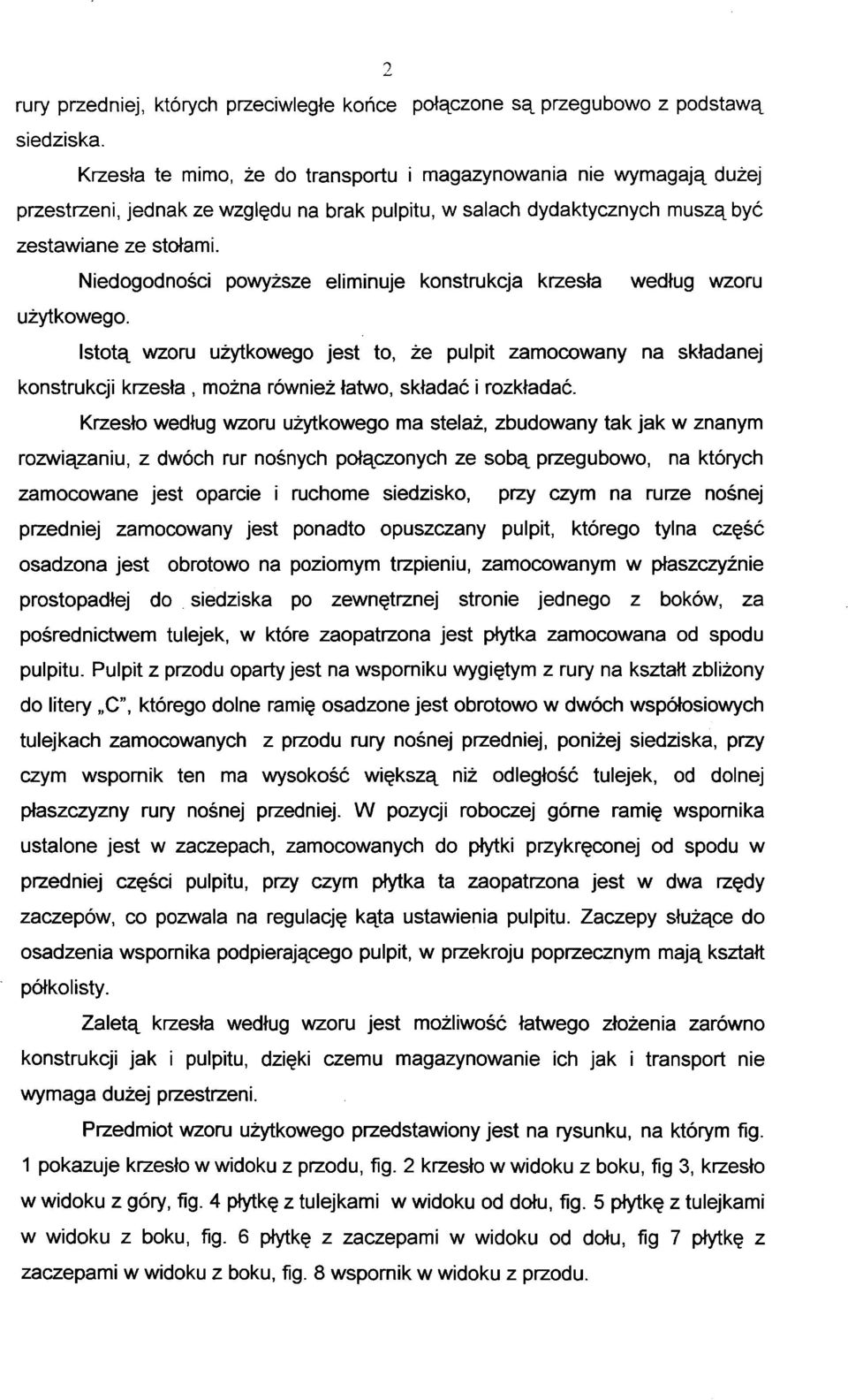 2

rury przedniej, których przeciwległe końce połączone są przegubowo z podstawą siedziska.

Krzesła te mimo, że do transportu i magazynowania nie wymagają dużej przestrzeni, jednak ze względu na brak pulpitu, w salach dydaktycznych muszą być zestawiane ze stołami.

Niedogodności powyższe eliminuje konstrukcja krzesła według wzoru użytkowego.

Istotą wzoru użytkowego jest to, że pulpit zamocowany na składanej konstrukcji krzesła , można również łatwo, składać i rozkładać.

Krzesło według wzoru użytkowego ma stelaż, zbudowany tak jak w znanym rozwiązaniu, z dwóch rur nośnych połączonych ze sobą przegubowo, na których zamocowane jest oparcie i ruchome siedzisko, przy czym na rurze nośnej przedniej zamocowany jest ponadto opuszczany pulpit, którego tylna część osadzona jest obrotowo na poziomym trzpieniu, zamocowanym w płaszczyźnie prostopadłej do siedziska po zewnętrznej stronie jednego z boków, za pośrednictwem tulejek, w które zaopatrzona jest płytka zamocowana od spodu pulpitu. Pulpit z przodu oparty jest na wsporniku wygiętym z rury na kształt zbliżony do litery „C", którego dolne ramię osadzone jest obrotowo w dwóch współosiowych tulejkach zamocowanych z przodu rury nośnej przedniej, poniżej siedziska, przy czym wspornik ten ma wysokość większą niż odległość tulejek, od dolnej płaszczyzny rury nośnej przedniej. W pozycji roboczej górne ramię wspornika ustalone jest w zaczepach, zamocowanych do płytki przykręconej od spodu w przedniej części pulpitu, przy czym płytka ta zaopatrzona jest w dwa rzędy zaczepów, co pozwala na regulację kąta ustawienia pulpitu. Zaczepy służące do osadzenia wspornika podpierającego pulpit, w przekroju poprzecznym mają kształt półkolisty.

Zaletą krzesła według wzoru jest możliwość łatwego złożenia zarówno konstrukcji jak i pulpitu, dzięki czemu magazynowanie ich jak i transport nie wymaga dużej przestrzeni.

Przedmiot wzoru użytkowego przedstawiony jest na rysunku, na którym fig. 1 pokazuje krzesło w widoku z przodu, fig. 2 krzesło w widoku z boku, fig 3, krzesło w widoku z góry, fig. 4 płytkę z tulejkami w widoku od dołu, fig. 5 płytkę z tulejkami w widoku z boku, fig. 6 płytkę z zaczepami w widoku od dołu, fig 7 płytkę z zaczepami w widoku z boku, fig. 8 wspornik w widoku z przodu.